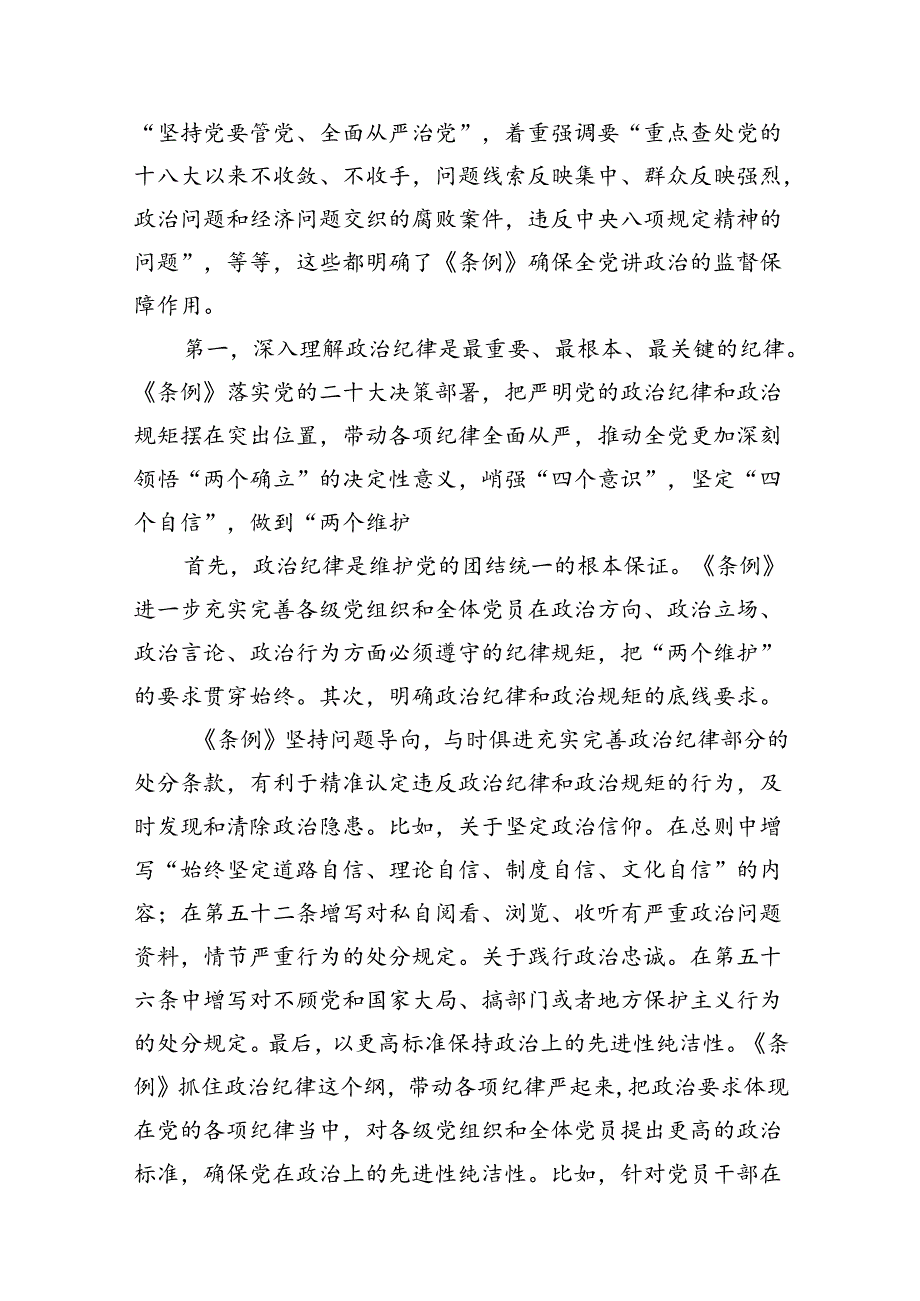 “坚持党要管党、全面从严治党”，着重强调要“重点查处党的十八大以来不收敛、不收手，问题线索反映集中、群众反映强烈，政治问题和经济问题交织的腐败案件，违反中央八项规定精神的问题”，等等，这些都明确了《条例》确保全党讲政治的监督保障作用。

第一，深入理解政治纪律是最重要、最根本、最关键的纪律。《条例》落实党的二十大决策部署，把严明党的政治纪律和政治规矩摆在突出位置，带动各项纪律全面从严，推动全党更加深刻领悟“两个确立”的决定性意义，峭强“四个意识”，坚定“四个自信”，做到“两个维护

首先，政治纪律是维护党的团结统一的根本保证。《条例》进一步充实完善各级党组织和全体党员在政治方向、政治立场、政治言论、政治行为方面必须遵守的纪律规矩，把“两个维护”的要求贯穿始终。其次，明确政治纪律和政治规矩的底线要求。

《条例》坚持问题导向，与时俱进充实完善政治纪律部分的处分条款，有利于精准认定违反政治纪律和政治规矩的行为，及时发现和清除政治隐患。比如，关于坚定政治信仰。在总则中增写“始终坚定道路自信、理论自信、制度自信、文化自信”的内容；在第五十二条增写对私自阅看、浏览、收听有严重政治问题资料，情节严重行为的处分规定。关于践行政治忠诚。在第五十六条中增写对不顾党和国家大局、搞部门或者地方保护主义行为的处分规定。最后，以更高标准保持政治上的先进性纯洁性。《条例》抓住政治纪律这个纲，带动各项纪律严起来，把政治要求体现在党的各项纪律当中，对各级党组织和全体党员提出更高的政治标准，确保党在政治上的先进性纯洁性。比如，针对党员干部在